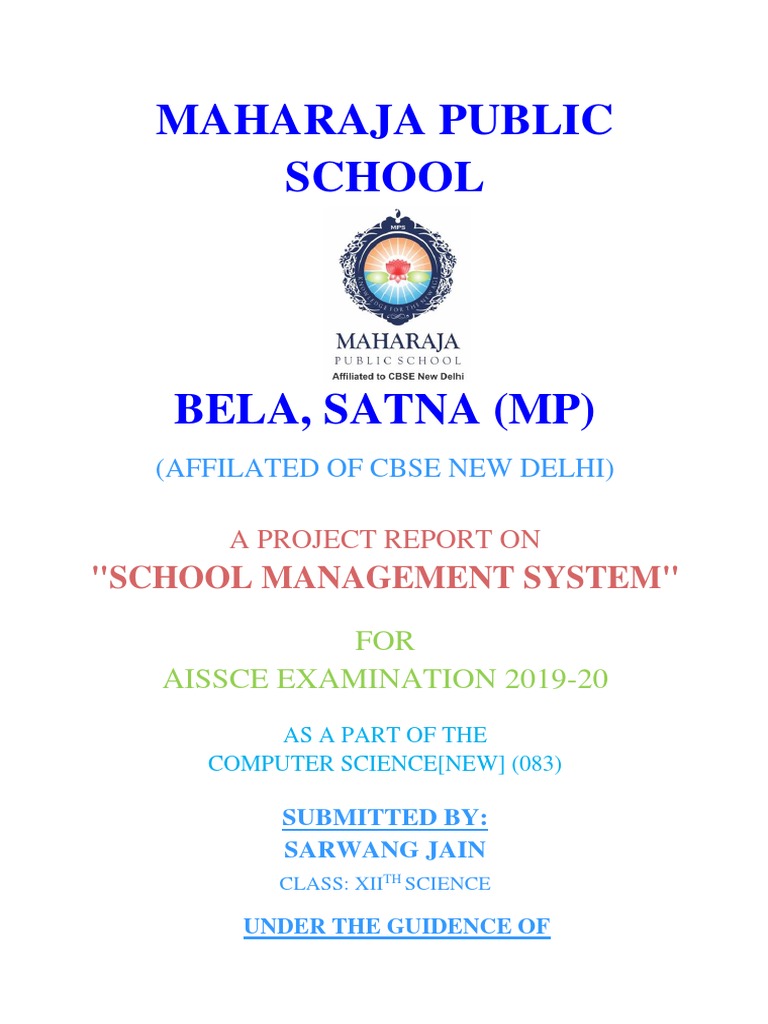 MAHARAJA PUBLIC SCHOOL

MPS

MAHARAJA
PUBLIC SCHOOL
Affiliated to CBSE New Delhi

BELA, SATNA (MP)

(AFFILATED OF CBSE NEW DELHI)

A PROJECT REPORT ON
"SCHOOL MANAGEMENT SYSTEM"

FOR
AISSCE EXAMINATION 2019-20

AS A PART OF THE
COMPUTER SCIENCE[NEW] (083)

SUBMITTED BY:
SARWANG JAIN
CLASS: XII$^{TH}$ SCIENCE

UNDER THE GUIDENCE OF